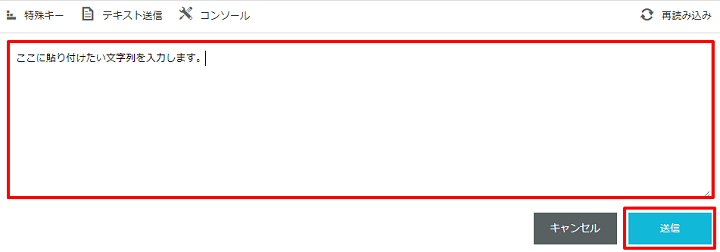 特殊キー　テキスト送信　コンソール　再読み込み

ここに貼り付けたい文字列を入力します。

キャンセル　送信